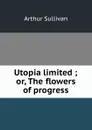 Arthur Sullivan

Utopia limited ; or, The flowers of progress